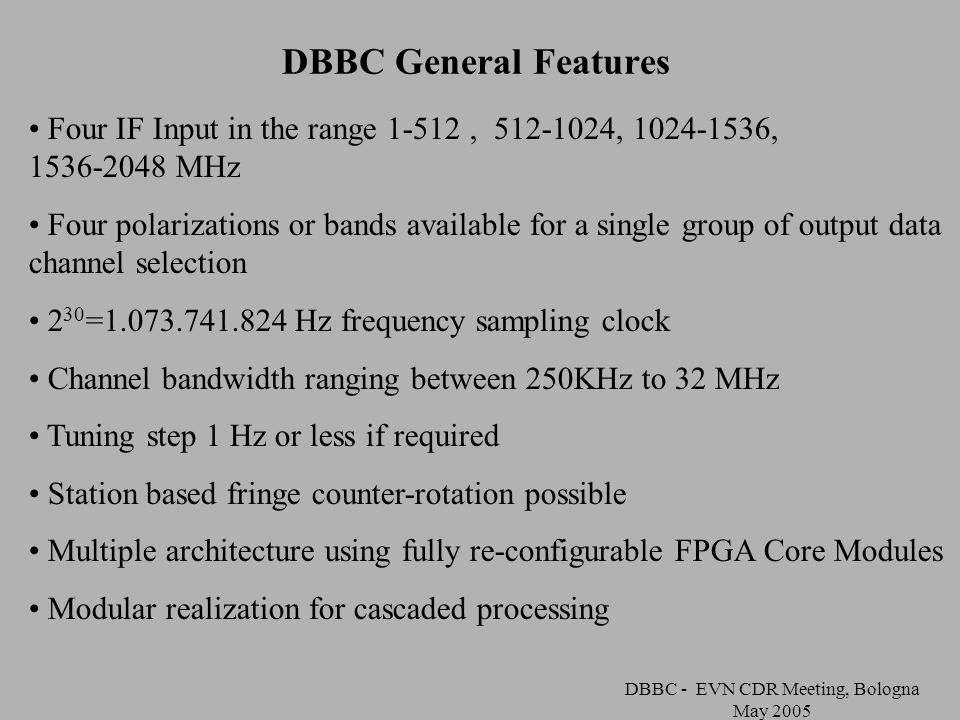 DBBC General Features

• Four IF Input in the range 1-512 , 512-1024, 1024-1536, 1536-2048 MHz

• Four polarizations or bands available for a single group of output data channel selection

• $2^{30}$=1.073.741.824 Hz frequency sampling clock

• Channel bandwidth ranging between 250KHz to 32 MHz

• Tuning step 1 Hz or less if required

• Station based fringe counter-rotation possible

• Multiple architecture using fully re-configurable FPGA Core Modules

• Modular realization for cascaded processing

DBBC - EVN CDR Meeting, Bologna May 2005